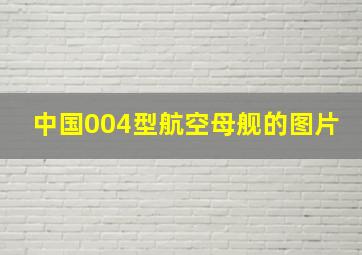 中国004型航空母舰的图片